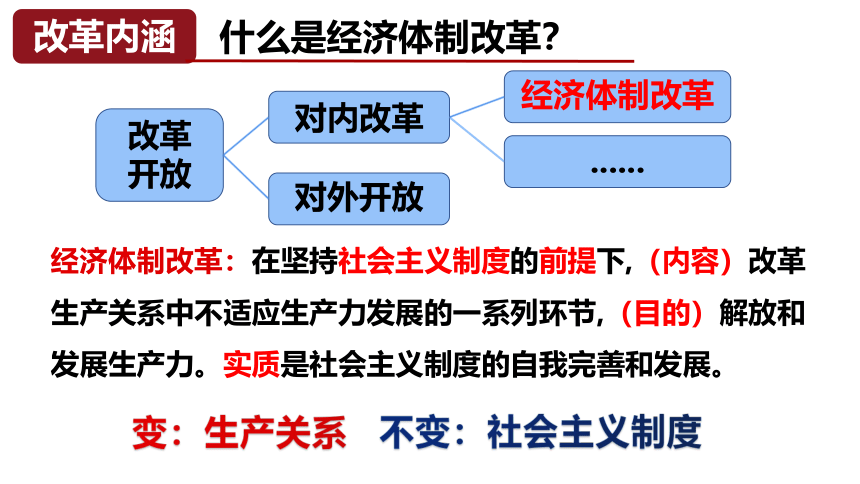 改革内涵 什么是经济体制改革？

改革开放

对内改革

对外开放

经济体制改革

……

经济体制改革：在坚持社会主义制度的前提下，（内容）改革生产关系中不适应生产力发展的一系列环节，（目的）解放和发展生产力。实质是社会主义制度的自我完善和发展。

变：生产关系 不变：社会主义制度